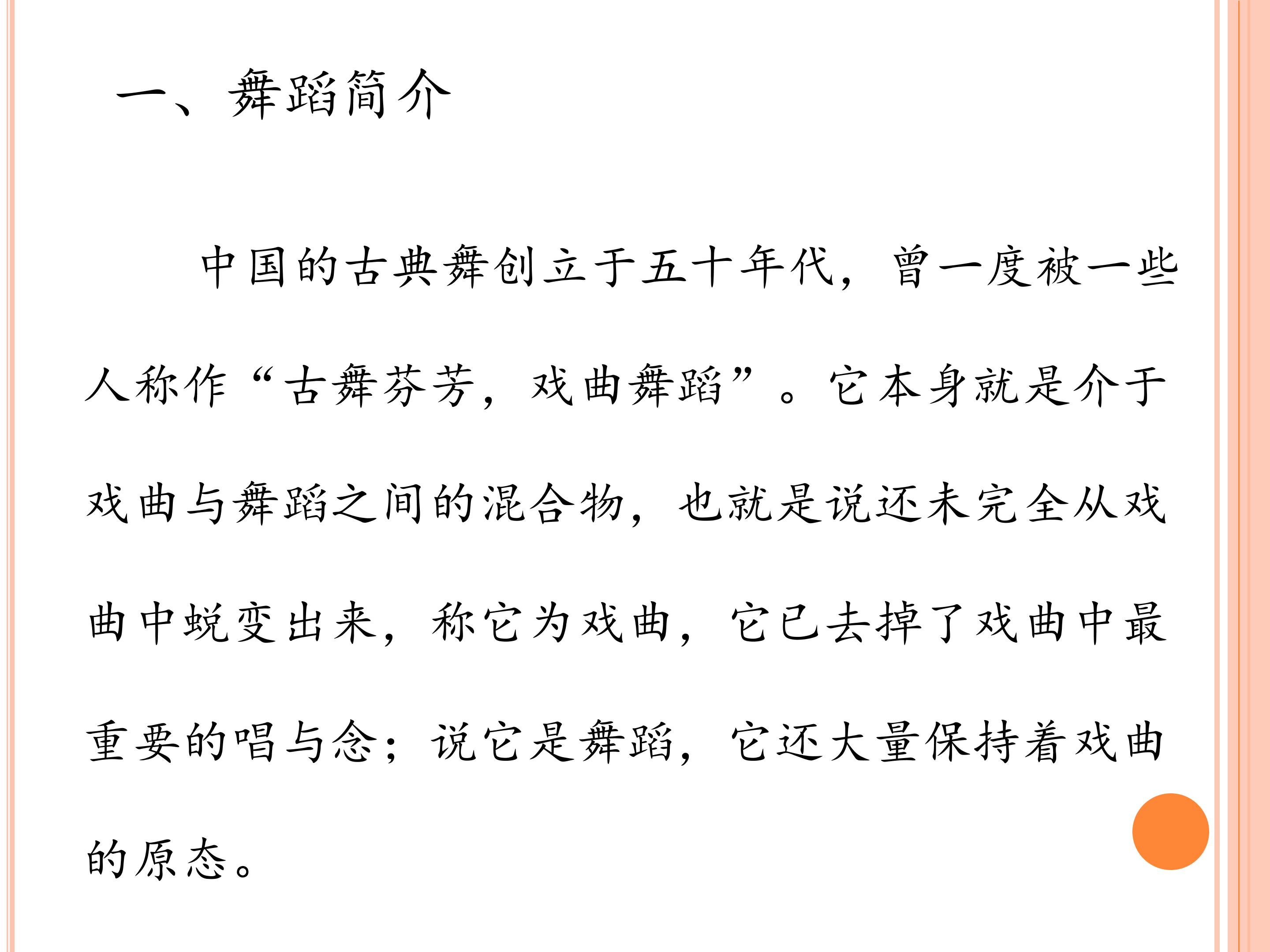 一、舞蹈简介

中国的古典舞创立于五十年代，曾一度被一些人称作“古舞芬芳，戏曲舞蹈”。它本身就是介于戏曲与舞蹈之间的混合物，也就是说还未完全从戏曲中蜕变出来，称它为戏曲，它已去掉了戏曲中最重要的唱与念；说它是舞蹈，它还大量保持着戏曲的原态。